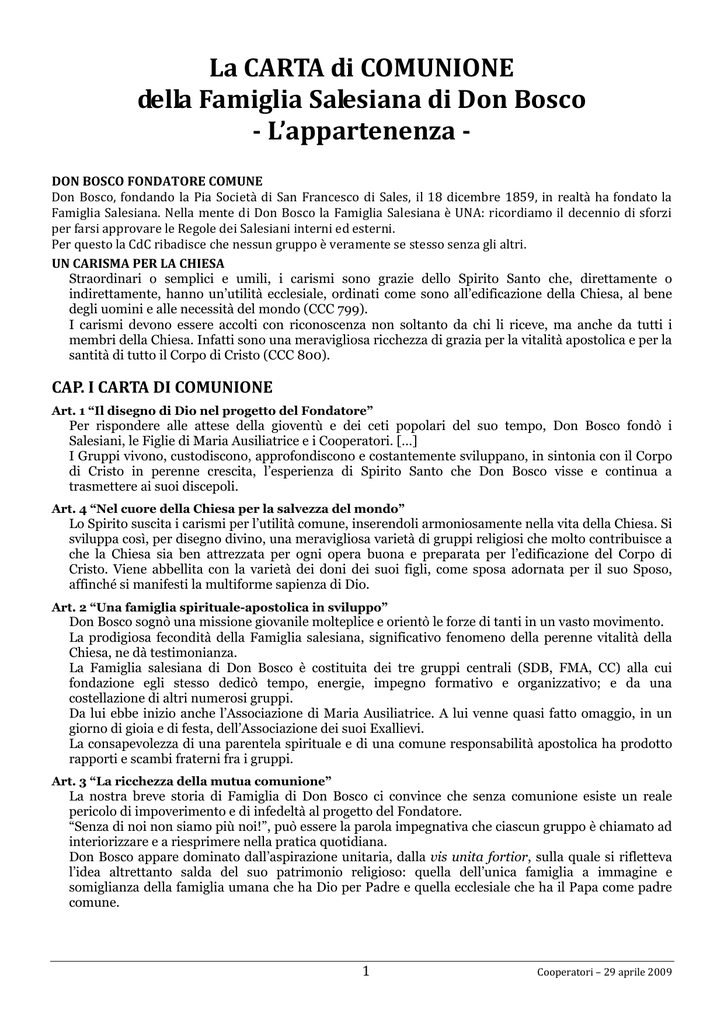 La CARTA di COMUNIONE
della Famiglia Salesiana di Don Bosco
- L'appartenenza -

DON BOSCO FONDATORE COMUNE
Don Bosco, fondando la Pia Società di San Francesco di Sales, il 18 dicembre 1859, in realtà ha fondato la Famiglia Salesiana. Nella mente di Don Bosco la Famiglia Salesiana è UNA: ricordiamo il decennio di sforzi per farsi approvare le Regole dei Salesiani interni ed esterni.
Per questo la CdC ribadisce che nessun gruppo è veramente se stesso senza gli altri.

UN CARISMA PER LA CHIESA
Straordinari o semplici e umili, i carismi sono grazie dello Spirito Santo che, direttamente o indirettamente, hanno un'utilità ecclesiale, ordinati come sono all'edificazione della Chiesa, al bene degli uomini e alle necessità del mondo (CCC 799).
I carismi devono essere accolti con riconoscenza non soltanto da chi li riceve, ma anche da tutti i membri della Chiesa. Infatti sono una meravigliosa ricchezza di grazia per la vitalità apostolica e per la santità di tutto il Corpo di Cristo (CCC 800).

CAP. I CARTA DI COMUNIONE

Art. 1 "Il disegno di Dio nel progetto del Fondatore"
Per rispondere alle attese della gioventù e dei ceti popolari del suo tempo, Don Bosco fondò i Salesiani, le Figlie di Maria Ausiliatrice e i Cooperatori. [...]
I Gruppi vivono, custodiscono, approfondiscono e costantemente sviluppano, in sintonia con il Corpo di Cristo in perenne crescita, l'esperienza di Spirito Santo che Don Bosco visse e continua a trasmettere ai suoi discepoli.

Art. 4 "Nel cuore della Chiesa per la salvezza del mondo"
Lo Spirito suscita i carismi per l'utilità comune, inserendoli armoniosamente nella vita della Chiesa. Si sviluppa così, per disegno divino, una meravigliosa varietà di gruppi religiosi che molto contribuisce a che la Chiesa sia ben attrezzata per ogni opera buona e preparata per l'edificazione del Corpo di Cristo. Viene abbellita con la varietà dei doni dei suoi figli, come sposa adornata per il suo Sposo, affinché si manifesti la multiforme sapienza di Dio.

Art. 2 "Una famiglia spirituale-apostolica in sviluppo"
Don Bosco sognò una missione giovanile molteplice e orientò le forze di tanti in un vasto movimento.
La prodigiosa fecondità della Famiglia salesiana, significativo fenomeno della perenne vitalità della Chiesa, ne dà testimonianza.
La Famiglia salesiana di Don Bosco è costituita dei tre gruppi centrali (SDB, FMA, CC) alla cui fondazione egli stesso dedicò tempo, energie, impegno formativo e organizzativo; e da una costellazione di altri numerosi gruppi.
Da lui ebbe inizio anche l'Associazione di Maria Ausiliatrice. A lui venne quasi fatto omaggio, in un giorno di gioia e di festa, dell'Associazione dei suoi Exallievi.
La consapevolezza di una parentela spirituale e di una comune responsabilità apostolica ha prodotto rapporti e scambi fraterni fra i gruppi.

Art. 3 "La ricchezza della mutua comunione"
La nostra breve storia di Famiglia di Don Bosco ci convince che senza comunione esiste un reale pericolo di impoverimento e di infedeltà al progetto del Fondatore.
"Senza di noi non siamo più noi!", può essere la parola impegnativa che ciascun gruppo è chiamato ad interiorizzare e a riesprimere nella pratica quotidiana.
Don Bosco appare dominato dall'aspirazione unitaria, dalla vis unita fortior, sulla quale si rifletteva l'idea altrettanto salda del suo patrimonio religioso: quella dell'unica famiglia a immagine e somiglianza della famiglia umana che ha Dio per Padre e quella ecclesiale che ha il Papa come padre comune.

1

Cooperatori – 29 aprile 2009